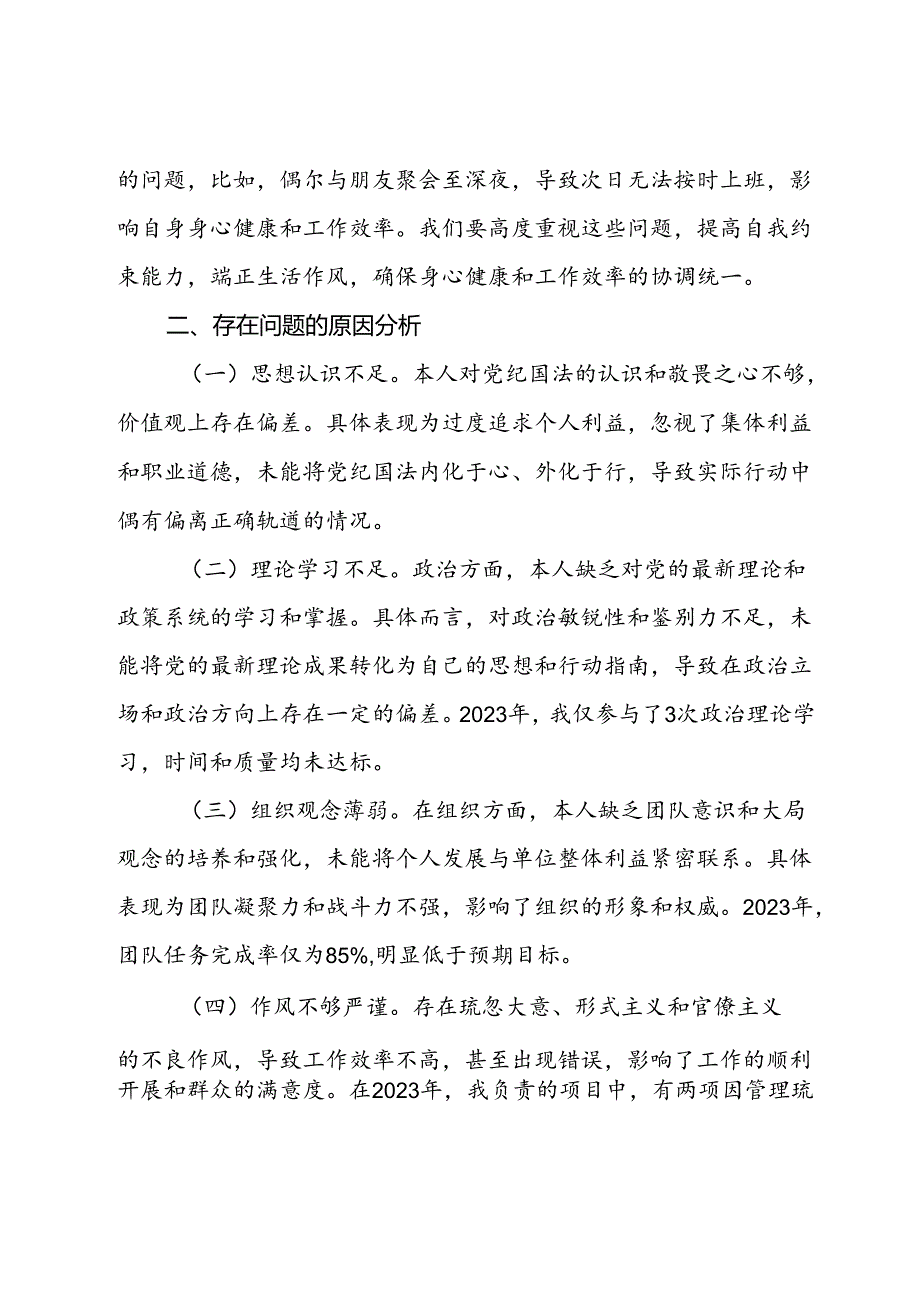 的问题，比如，偶尔与朋友聚会至深夜，导致次日无法按时上班，影响自身身心健康和工作效率。我们要高度重视这些问题，提高自我约束能力，端正生活作风，确保身心健康和工作效率的协调统一。

二、存在问题的原因分析

（一）思想认识不足。本人对党纪国法的认识和敬畏之心不够，价值观上存在偏差。具体表现为过度追求个人利益，忽视了集体利益和职业道德，未能将党纪国法内化于心、外化于行，导致实际行动中偶有偏离正确轨道的情况。

（二）理论学习不足。政治方面，本人缺乏对党的最新理论和政策系统的学习和掌握。具体而言，对政治敏锐性和鉴别力不足，未能将党的最新理论成果转化为自己的思想和行动指南，导致在政治立场和政治方向上存在一定的偏差。2023年，我仅参与了3次政治理论学习，时间和质量均未达标。

（三）组织观念薄弱。在组织方面，本人缺乏团队意识和大局观念的培养和强化，未能将个人发展与单位整体利益紧密联系。具体表现为团队凝聚力和战斗力不强，影响了组织的形象和权威。2023年，团队任务完成率仅为85%,明显低于预期目标。

（四）作风不够严谨。存在疏忽大意、形式主义和官僚主义的不良作风，导致工作效率不高，甚至出现错误，影响了工作的顺利开展和群众的满意度。在2023年，我负责的项目中，有两项因管理疏